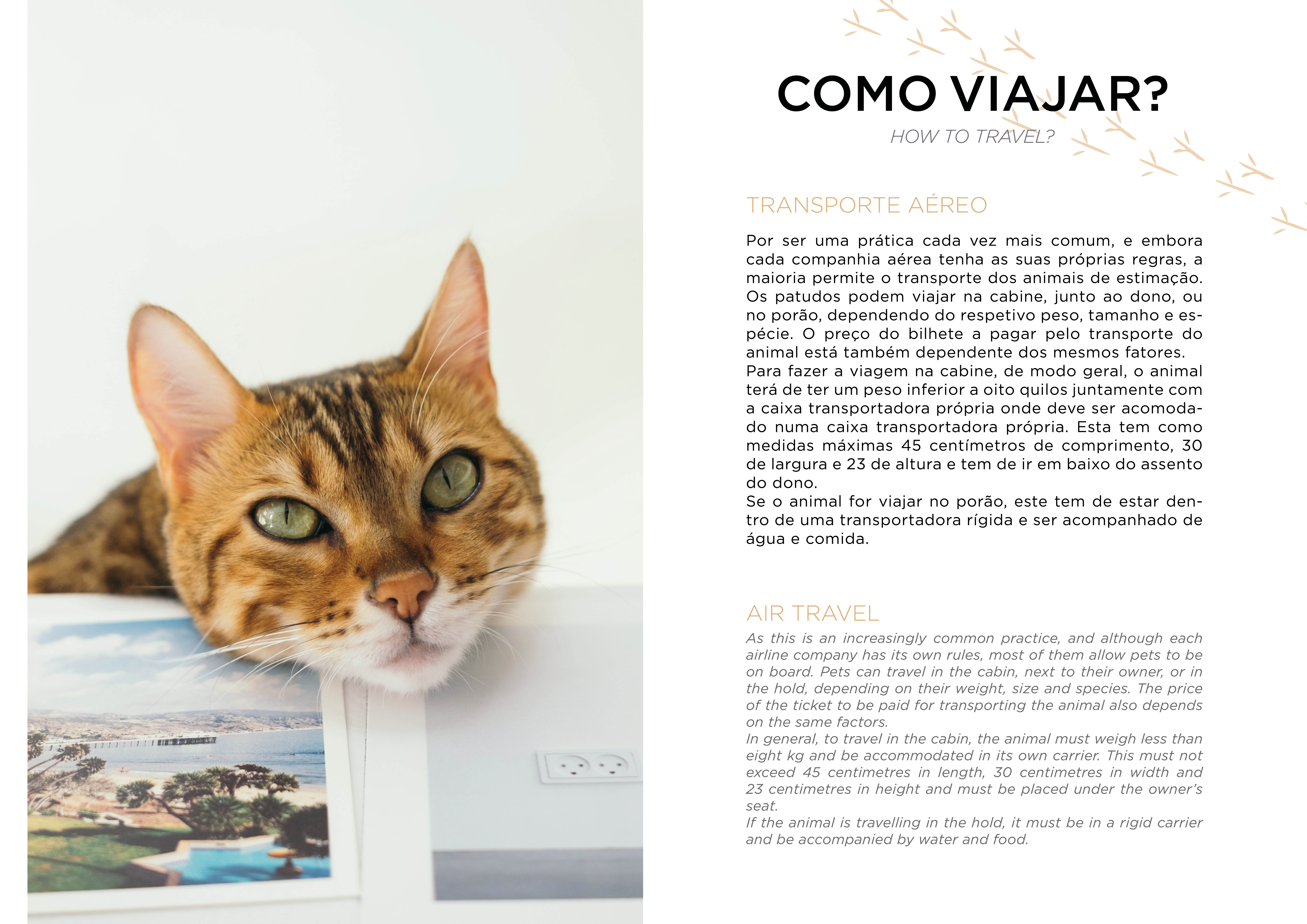 COMO VIAJAR?

HOW TO TRAVEL?

TRANSPORTE AÉREO

Por ser uma prática cada vez mais comum, e embora cada companhia aérea tenha as suas próprias regras, a maioria permite o transporte dos animais de estimação. Os patudos podem viajar na cabine, junto ao dono, ou no porão, dependendo do respetivo peso, tamanho e espécie. O preço do bilhete a pagar pelo transporte do animal está também dependente dos mesmos fatores.
Para fazer a viagem na cabine, de modo geral, o animal terá de ter um peso inferior a oito quilos juntamente com a caixa transportadora própria onde deve ser acomodado numa caixa transportadora própria. Esta tem como medidas máximas 45 centímetros de comprimento, 30 de largura e 23 de altura e tem de ir em baixo do assento do dono.
Se o animal for viajar no porão, este tem de estar dentro de uma transportadora rígida e ser acompanhado de água e comida.

AIR TRAVEL

As this is an increasingly common practice, and although each airline company has its own rules, most of them allow pets to be on board. Pets can travel in the cabin, next to their owner, or in the hold, depending on their weight, size and species. The price of the ticket to be paid for transporting the animal also depends on the same factors.
In general, to travel in the cabin, the animal must weigh less than eight kg and be accommodated in its own carrier. This must not exceed 45 centimetres in length, 30 centimetres in width and 23 centimetres in height and must be placed under the owner's seat.
If the animal is travelling in the hold, it must be in a rigid carrier and be accompanied by water and food.